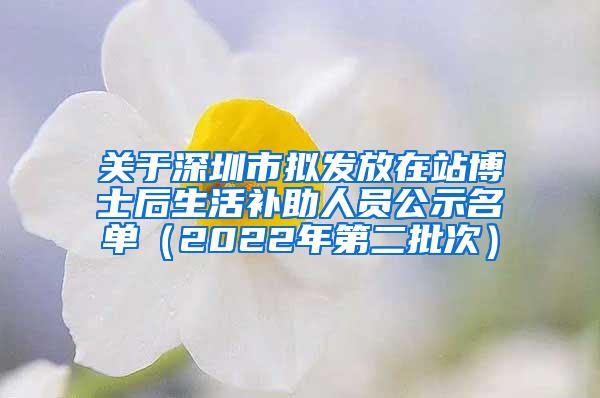 关于深圳市拟发放在站博士后生活补助人员公示名单（2022年第二批次）